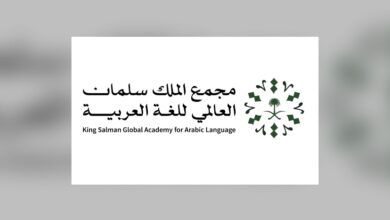 مجمع الملك سلمان
العالمي للغة العربية
King Salman Global Academy for Arabic Language